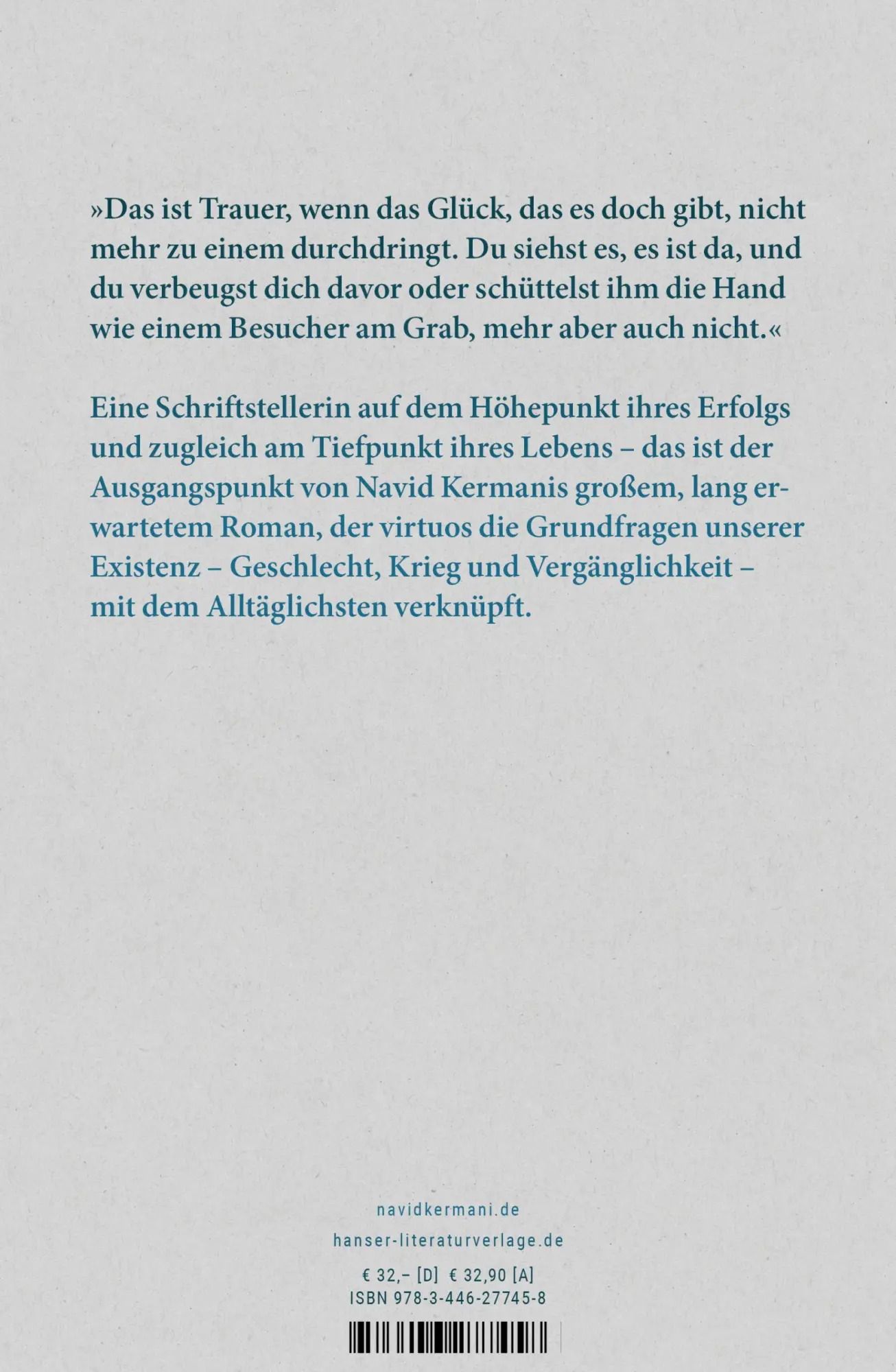 »Das ist Trauer, wenn das Glück, das es doch gibt, nicht mehr zu einem durchdringt. Du siehst es, es ist da, und du verbeugst dich davor oder schüttelst ihm die Hand wie einem Besucher am Grab, mehr aber auch nicht.«

Eine Schriftstellerin auf dem Höhepunkt ihres Erfolgs und zugleich am Tiefpunkt ihres Lebens – das ist der Ausgangspunkt von Navid Kermanis großem, lang erwartetem Roman, der virtuos die Grundfragen unserer Existenz – Geschlecht, Krieg und Vergänglichkeit – mit dem Alltäglichsten verknüpft.

navidkermani.de

hanser-literaturverlage.de

€ 32,– [D] € 32,90 [A]

ISBN 978-3-446-27745-8